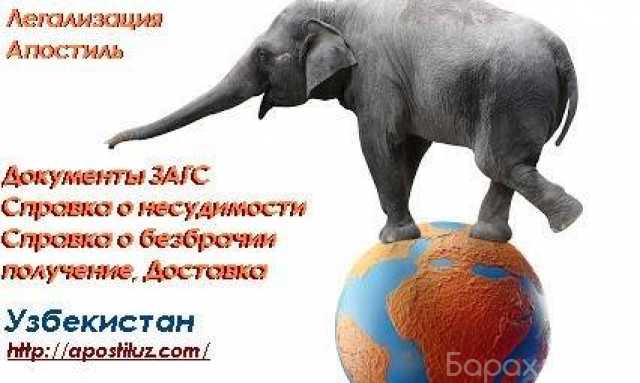 Легализация
Апостиль

Документы ЗАГС
Справка о несудимости
Справка о безбрачии
получение, Доставка

Узбекистан
http://apostiluz.com/

Барах